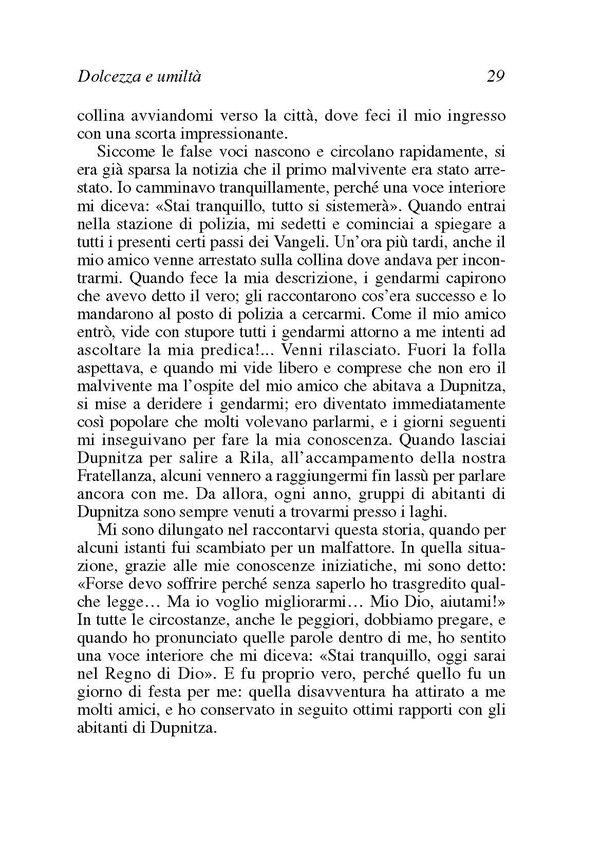 Dolcezza e umiltà 29

collina avviandomi verso la città, dove feci il mio ingresso con una scorta impressionante.

Siccome le false voci nascono e circolano rapidamente, si era già sparsa la notizia che il primo malvivente era stato arrestato. Io camminavo tranquillamente, perché una voce interiore mi diceva: «Stai tranquillo, tutto si sistemerà». Quando entrai nella stazione di polizia, mi sedetti e cominciai a spiegare a tutti i presenti certi passi dei Vangeli. Un'ora più tardi, anche il mio amico venne arrestato sulla collina dove andava per incontrarmi. Quando fece la mia descrizione, i gendarmi capirono che avevo detto il vero; gli raccontarono cos'era successo e lo mandarono al posto di polizia a cercarmi. Come il mio amico entrò, vide con stupore tutti i gendarmi attorno a me intenti ad ascoltare la mia predica!... Venni rilasciato. Fuori la folla aspettava, e quando mi vide libero e comprese che non ero il malvivente ma l'ospite del mio amico che abitava a Dupnitza, si mise a deridere i gendarmi; ero diventato immediatamente così popolare che molti volevano parlarmi, e i giorni seguenti mi inseguivano per fare la mia conoscenza. Quando lasciai Dupnitza per salire a Rila, all'accampamento della nostra Fratellanza, alcuni vennero a raggiungermi fin lassù per parlare ancora con me. Da allora, ogni anno, gruppi di abitanti di Dupnitza sono sempre venuti a trovarmi presso i laghi.

Mi sono dilungato nel raccontarvi questa storia, quando per alcuni istanti fui scambiato per un malfattore. In quella situazione, grazie alle mie conoscenze iniziatiche, mi sono detto: «Forse devo soffrire perché senza saperlo ho trasgredito qualche legge… Ma io voglio migliorarmi… Mio Dio, aiutami!» In tutte le circostanze, anche le peggiori, dobbiamo pregare, e quando ho pronunciato quelle parole dentro di me, ho sentito una voce interiore che mi diceva: «Stai tranquillo, oggi sarai nel Regno di Dio». E fu proprio vero, perché quello fu un giorno di festa per me: quella disavventura ha attirato a me molti amici, e ho conservato in seguito ottimi rapporti con gli abitanti di Dupnitza.